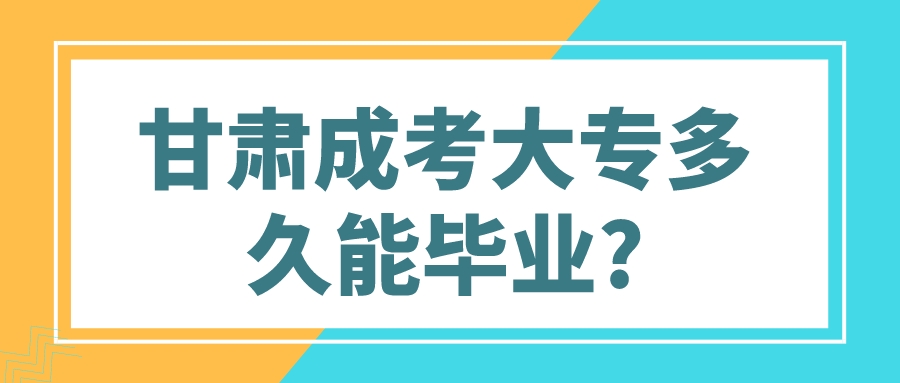 甘肃成考大专多久能毕业?